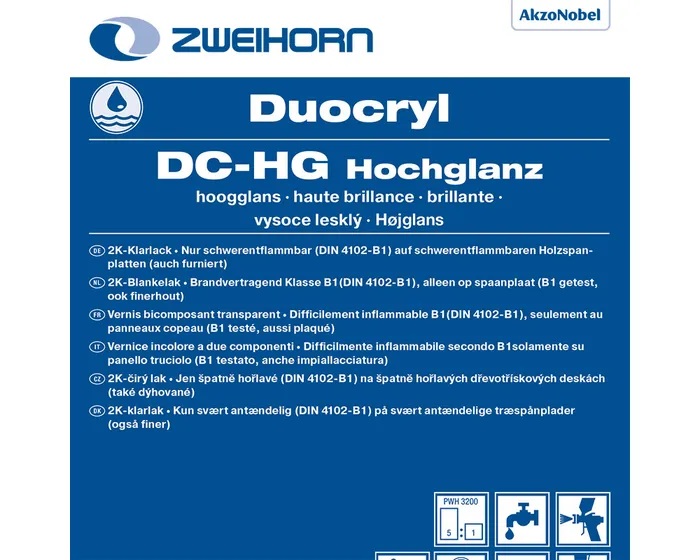 ZWEIHORN

AkzoNobel

Duocryl

DC-HG Hochglanz

hoogglans · haute brillance · brillante · vysoce lesklý · Højglans

DE 2K-Klarlack • Nur schwerentflammbar (DIN 4102-B1) auf schwerentflammbaren Holzspanplatten (auch furniert)

NL 2K-Blankelak • Brandvertragend Klasse B1(DIN 4102-B1), alleen op spaanplaat (B1 getest, ook finerhout)

FR Vernis bicomposant transparent • Difficilement inflammable B1(DIN 4102-B1), seulement au panneaux copeau (B1 testé, aussi plaqué)

IT Vernice incolore a due componenti • Difficilmente inflammabile secondo B1solamente su panello truciolo (B1 testato, anche impiallacciatura)

CZ 2K-čirý lak • Jen špatně hořlavé (DIN 4102-B1) na špatně hořlavých dřevotřískových deskách (také dýhované)

DK 2K-klarlak • Kun svært antændelig (DIN 4102-B1) på svært antændelige træspånplader (også finer)

PWH 3200

5 : 1